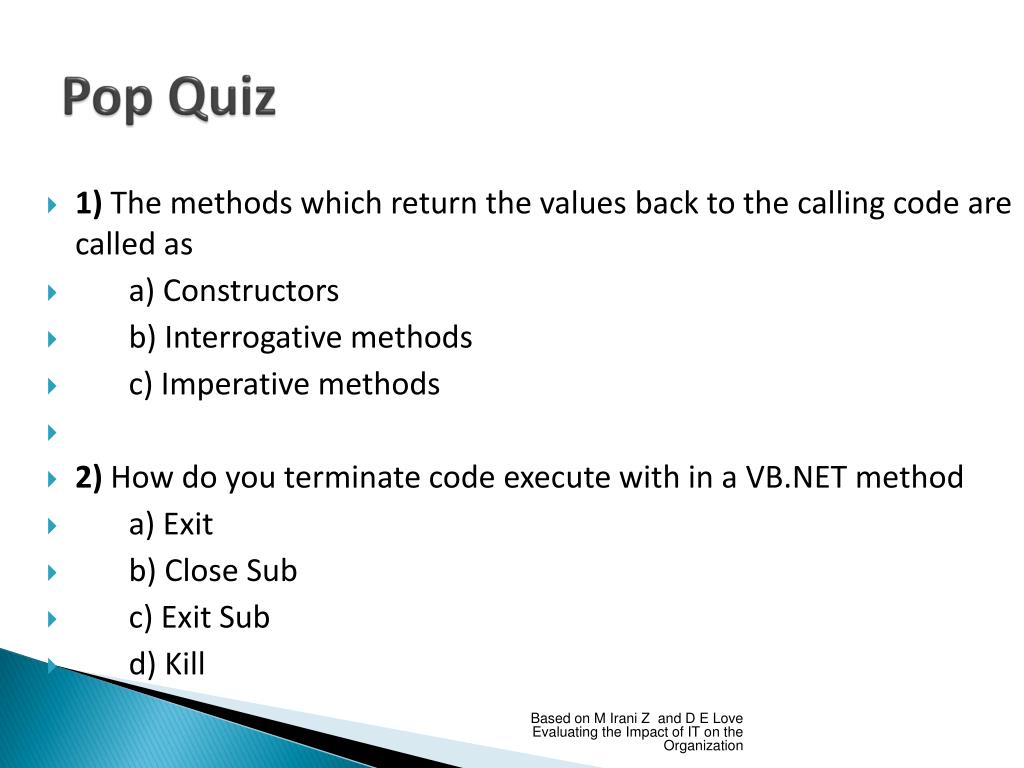 Pop Quiz

1) The methods which return the values back to the calling code are called as

a) Constructors

b) Interrogative methods

c) Imperative methods

2) How do you terminate code execute with in a VB.NET method

a) Exit

b) Close Sub

c) Exit Sub

d) Kill

Based on M Irani Z and D E Love Evaluating the Impact of IT on the Organization